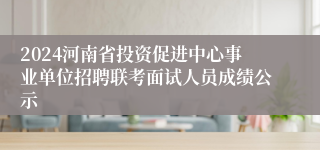 2024河南省投资促进中心事业单位招聘联考面试人员成绩公示